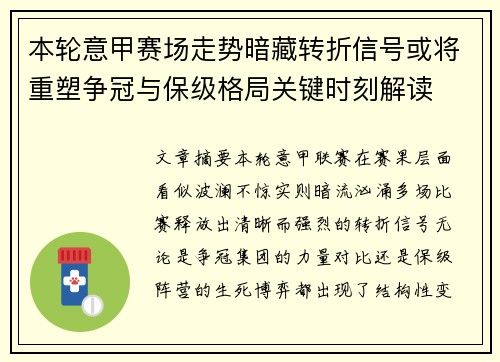 本轮意甲赛场走势暗藏转折信号或将重塑争冠与保级格局关键时刻解读

文章摘要本轮意甲联赛在赛果层面看似波澜不惊实则暗流汹涌多场比赛释放出清晰而强烈的转折信号无论是争冠集团的力量对比还是保级阵营的生死博弈都出现了结构性变